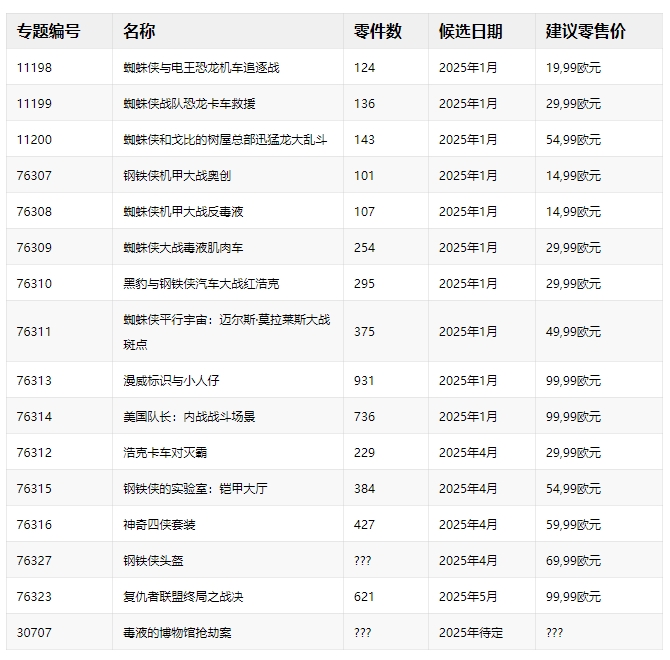 | 专题编号 | 名称 | 零件数 | 候选日期 | 建议零售价 |
|---|---|---|---|---|
| 11198 | 蜘蛛侠与电王恐龙机车追逐战 | 124 | 2025年1月 | 19,99欧元 |
| 11199 | 蜘蛛侠战队恐龙卡车救援 | 136 | 2025年1月 | 29,99欧元 |
| 11200 | 蜘蛛侠和戈比的树屋总部迅猛龙大乱斗 | 143 | 2025年1月 | 54,99欧元 |
| 76307 | 钢铁侠机甲大战奥创 | 101 | 2025年1月 | 14,99欧元 |
| 76308 | 蜘蛛侠机甲大战反毒液 | 107 | 2025年1月 | 14,99欧元 |
| 76309 | 蜘蛛侠大战毒液肌肉车 | 254 | 2025年1月 | 29,99欧元 |
| 76310 | 黑豹与钢铁侠汽车大战红浩克 | 295 | 2025年1月 | 29,99欧元 |
| 76311 | 蜘蛛侠平行宇宙：迈尔斯·莫拉莱斯大战斑点 | 375 | 2025年1月 | 49,99欧元 |
| 76313 | 漫威标识与小人仔 | 931 | 2025年1月 | 99,99欧元 |
| 76314 | 美国队长：内战战斗场景 | 736 | 2025年1月 | 99,99欧元 |
| 76312 | 浩克卡车对灭霸 | 229 | 2025年4月 | 29,99欧元 |
| 76315 | 钢铁侠的实验室：铠甲大厅 | 384 | 2025年4月 | 54,99欧元 |
| 76316 | 神奇四侠套装 | 427 | 2025年4月 | 59,99欧元 |
| 76327 | 钢铁侠头盔 | ??? | 2025年4月 | 69,99欧元 |
| 76323 | 复仇者联盟终局之战决 | 621 | 2025年5月 | 99,99欧元 |
| 30707 | 毒液的博物馆抢劫案 | ??? | 2025年待定 | ??? |